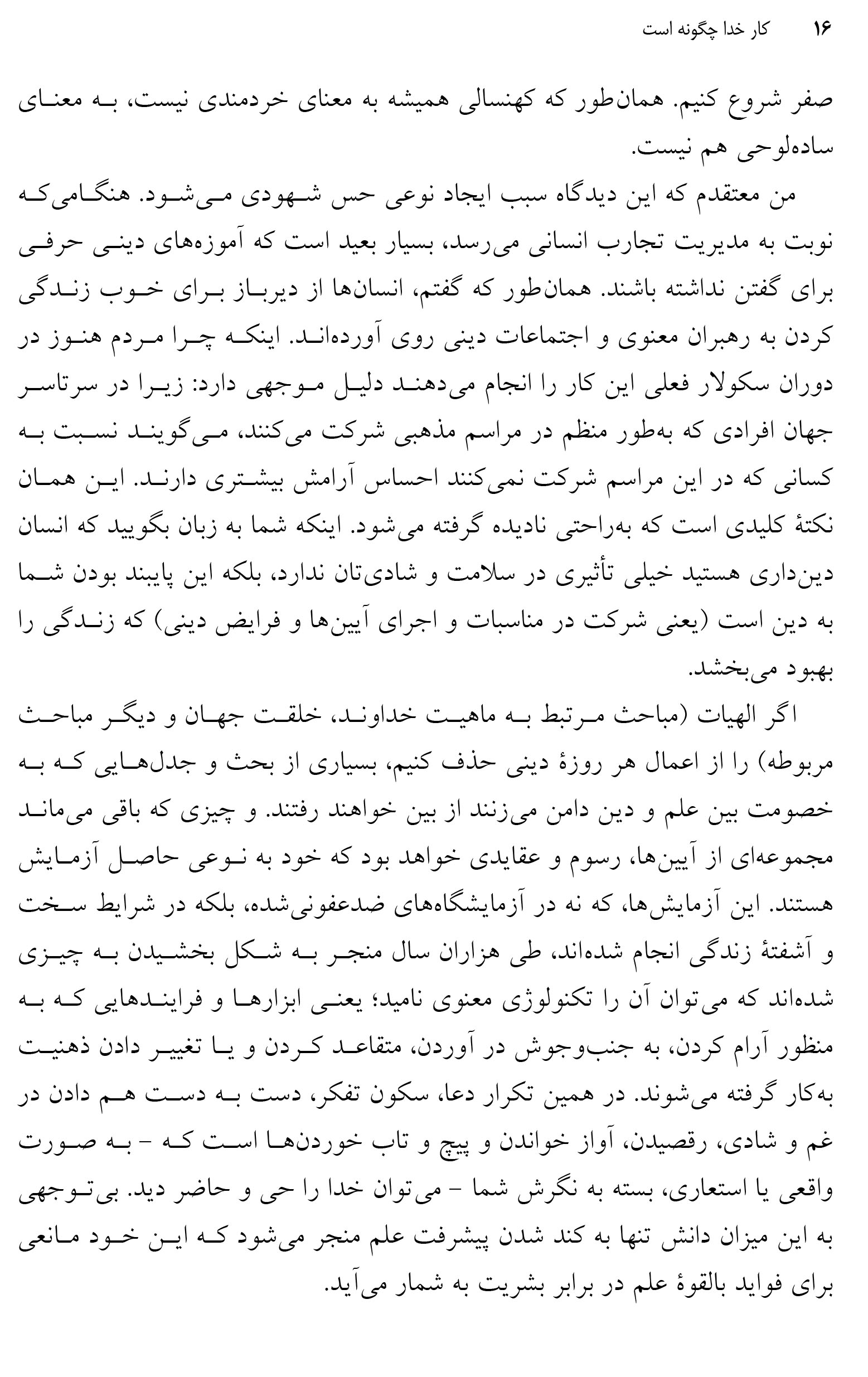 ۱۶ کار خدا چگونه است

صفر شروع کنیم. همان‌طور که کهنسالی همیشه به معنای خردمندی نیست، به معنای ساده‌لوحی هم نیست.

من معتقدم که این دیدگاه سبب ایجاد نوعی حس شهودی می‌شود. هنگامی‌که نوبت به مدیریت تجارب انسانی می‌رسد، بسیار بعید است که آموزه‌های دینی حرفی برای گفتن نداشته باشند. همان‌طور که گفتم، انسان‌ها از دیرباز برای خوب زندگی کردن به رهبران معنوی و اجتماعات دینی روی آورده‌اند. اینکه چرا مردم هنوز در دوران سکولار فعلی این کار را انجام می‌دهند دلیل موجهی دارد: زیرا در سرتاسر جهان افرادی که به‌طور منظم در مراسم مذهبی شرکت می‌کنند، می‌گویند نسبت به کسانی که در این مراسم شرکت نمی‌کنند احساس آرامش بیشتری دارند. این همان نکتهٔ کلیدی است که به‌راحتی نادیده گرفته می‌شود. اینکه شما به زبان بگویید که انسان دین‌داری هستید خیلی تأثیری در سلامت و شادی‌تان ندارد، بلکه این پایبند بودن شما به دین است (یعنی شرکت در مناسبات و اجرای آیین‌ها و فرایض دینی) که زندگی را بهبود می‌بخشد.

اگر الهیات (مباحث مرتبط به ماهیت خداوند، خلقت جهان و دیگر مباحث مربوطه) را از اعمال هر روزهٔ دینی حذف کنیم، بسیاری از بحث و جدل‌هایی که به خصومت بین علم و دین دامن می‌زنند از بین خواهند رفتند. و چیزی که باقی می‌ماند مجموعه‌ای از آیین‌ها، رسوم و عقایدی خواهد بود که خود به نوعی حاصل آزمایش هستند. این آزمایش‌ها، که نه در آزمایشگاه‌های ضدعفونی‌شده، بلکه در شرایط سخت و آشفتهٔ زندگی انجام شده‌اند، طی هزاران سال منجر به شکل بخشیدن به چیزی شده‌اند که می‌توان آن را تکنولوژی معنوی نامید؛ یعنی ابزارها و فرایندهایی که به منظور آرام کردن، به جنب‌وجوش در آوردن، متقاعد کردن و یا تغییر دادن ذهنیت به‌کار گرفته می‌شوند. در همین تکرار دعا، سکون تفکر، دست به دست هم دادن در غم و شادی، رقصیدن، آواز خواندن و پیچ و تاب خوردن‌ها است که - به صورت واقعی یا استعاری، بسته به نگرش شما - می‌توان خدا را حی و حاضر دید. بی‌توجهی به این میزان دانش تنها به کند شدن پیشرفت علم منجر می‌شود که این خود مانعی برای فواید بالقوهٔ علم در برابر بشریت به شمار می‌آید.